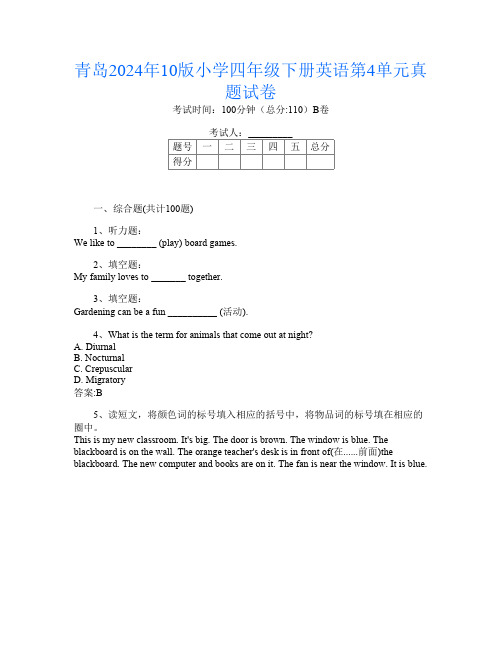 青岛2024年10版小学四年级下册英语第4单元真题试卷

考试时间：100分钟（总分:110）B卷

考试人：_________

| 题号 | 一 | 二 | 三 | 四 | 五 | 总分 |
|---|---|---|---|---|---|---|
| 得分 | | | | | | |

一、综合题(共计100题)

1、听力题：
We like to ________ (play) board games.

2、填空题：
My family loves to _______ together.

3、填空题：
Gardening can be a fun __________ (活动).

4、What is the term for animals that come out at night?
A. Diurnal
B. Nocturnal
C. Crepuscular
D. Migratory
答案:B

5、读短文，将颜色词的标号填入相应的括号中，将物品词的标号填在相应的圈中。
This is my new classroom. It's big. The door is brown. The window is blue. The blackboard is on the wall. The orange teacher's desk is in front of(在......前面)the blackboard. The new computer and books are on it. The fan is near the window. It is blue.